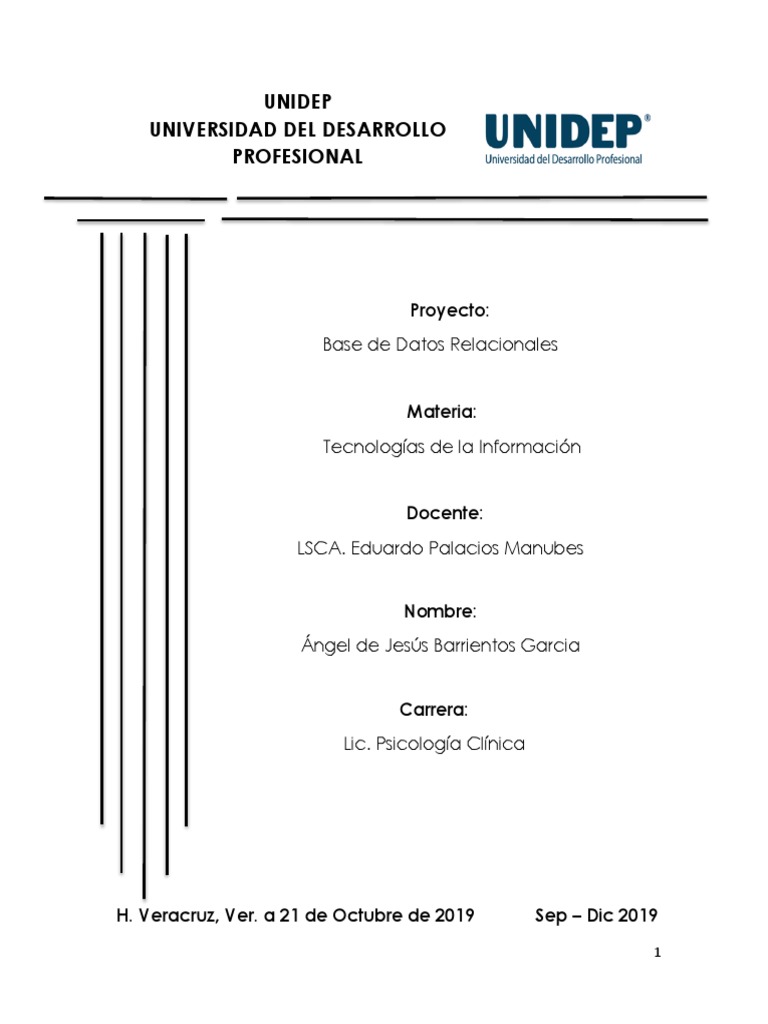 UNIDEP
UNIVERSIDAD DEL DESARROLLO PROFESIONAL

UNIDEP®
Universidad del Desarrollo Profesional

Proyecto:
Base de Datos Relacionales

Materia:
Tecnologías de la Información

Docente:
LSCA. Eduardo Palacios Manubes

Nombre:
Ángel de Jesús Barrientos Garcia

Carrera:
Lic. Psicología Clínica

H. Veracruz, Ver. a 21 de Octubre de 2019 Sep – Dic 2019

1